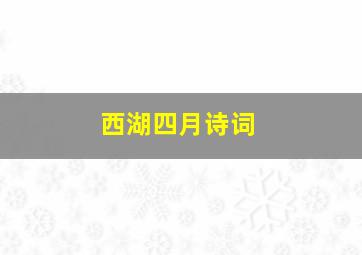 西湖四月诗词